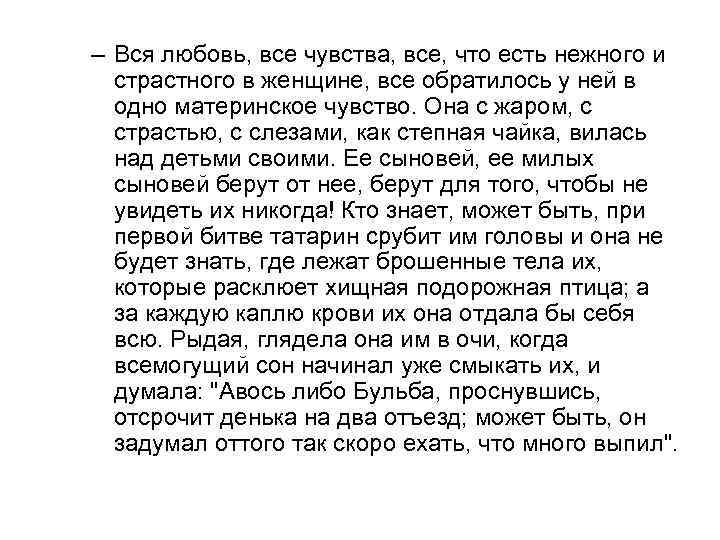 – Вся любовь, все чувства, все, что есть нежного и страстного в женщине, все обратилось у ней в одно материнское чувство. Она с жаром, с страстью, с слезами, как степная чайка, вилась над детьми своими. Ее сыновей, ее милых сыновей берут от нее, берут для того, чтобы не увидеть их никогда! Кто знает, может быть, при первой битве татарин срубит им головы и она не будет знать, где лежат брошенные тела их, которые расклюет хищная подорожная птица; а за каждую каплю крови их она отдала бы себя всю. Рыдая, глядела она им в очи, когда всемогущий сон начинал уже смыкать их, и думала: "Авось либо Бульба, проснувшись, отсрочит денька на два отъезд; может быть, он задумал оттого так скоро ехать, что много выпил".